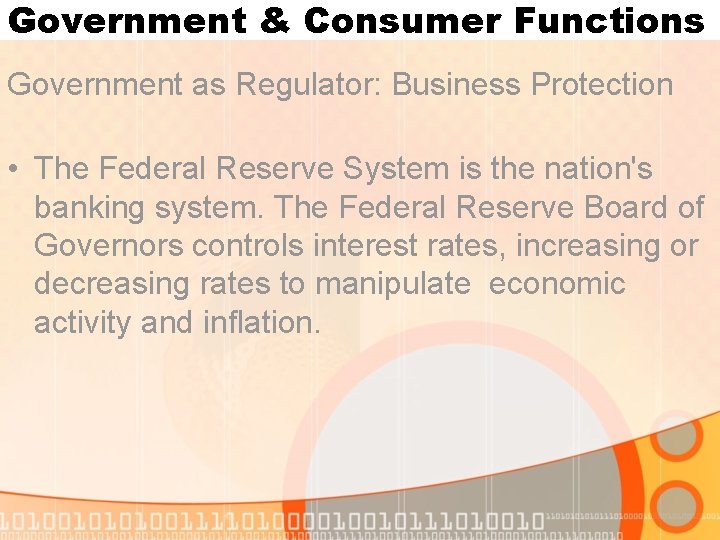 Government & Consumer Functions

Government as Regulator: Business Protection

• The Federal Reserve System is the nation's banking system. The Federal Reserve Board of Governors controls interest rates, increasing or decreasing rates to manipulate economic activity and inflation.

1010010101001111010000100101110100 10